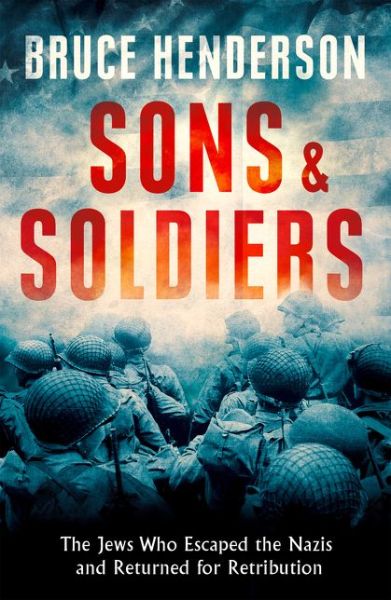 BRUCE HENDERSON

SONS & SOLDIERS

The Jews Who Escaped the Nazis and Returned for Retribution